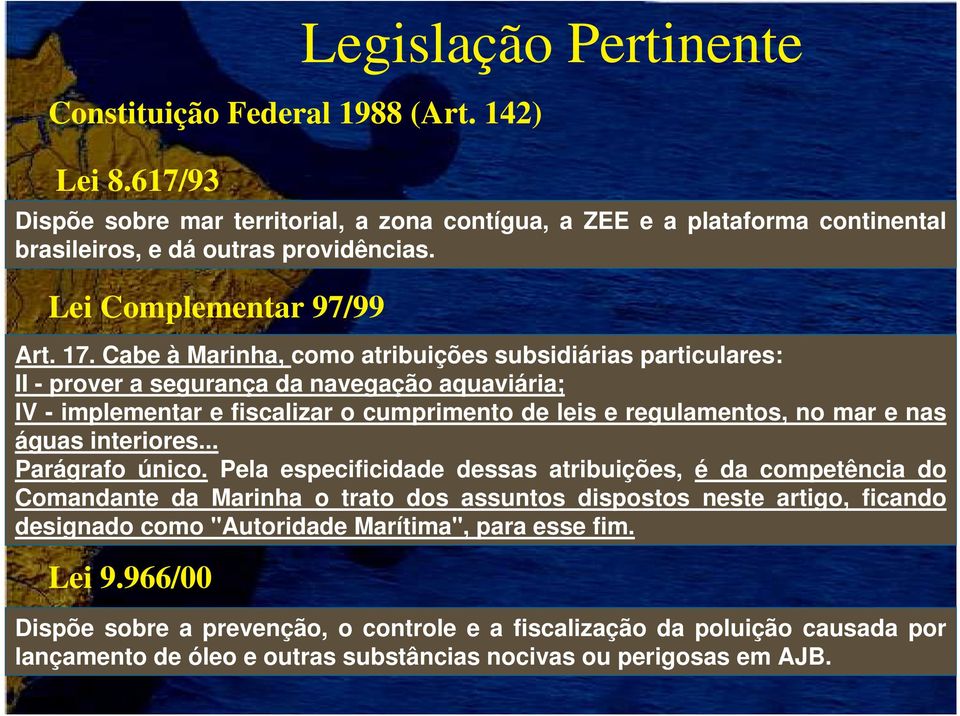 Legislação Pertinente

Constituição Federal 1988 (Art. 142)

Lei 8.617/93

Dispõe sobre mar territorial, a zona contígua, a ZEE e a plataforma continental brasileiros, e dá outras providências.

Lei Complementar 97/99

Art. 17. Cabe à Marinha, como atribuições subsidiárias particulares:
II - prover a segurança da navegação aquaviária;
IV - implementar e fiscalizar o cumprimento de leis e regulamentos, no mar e nas águas interiores...
Parágrafo único. Pela especificidade dessas atribuições, é da competência do Comandante da Marinha o trato dos assuntos dispostos neste artigo, ficando designado como "Autoridade Marítima", para esse fim.

Lei 9.966/00

Dispõe sobre a prevenção, o controle e a fiscalização da poluição causada por lançamento de óleo e outras substâncias nocivas ou perigosas em AJB.